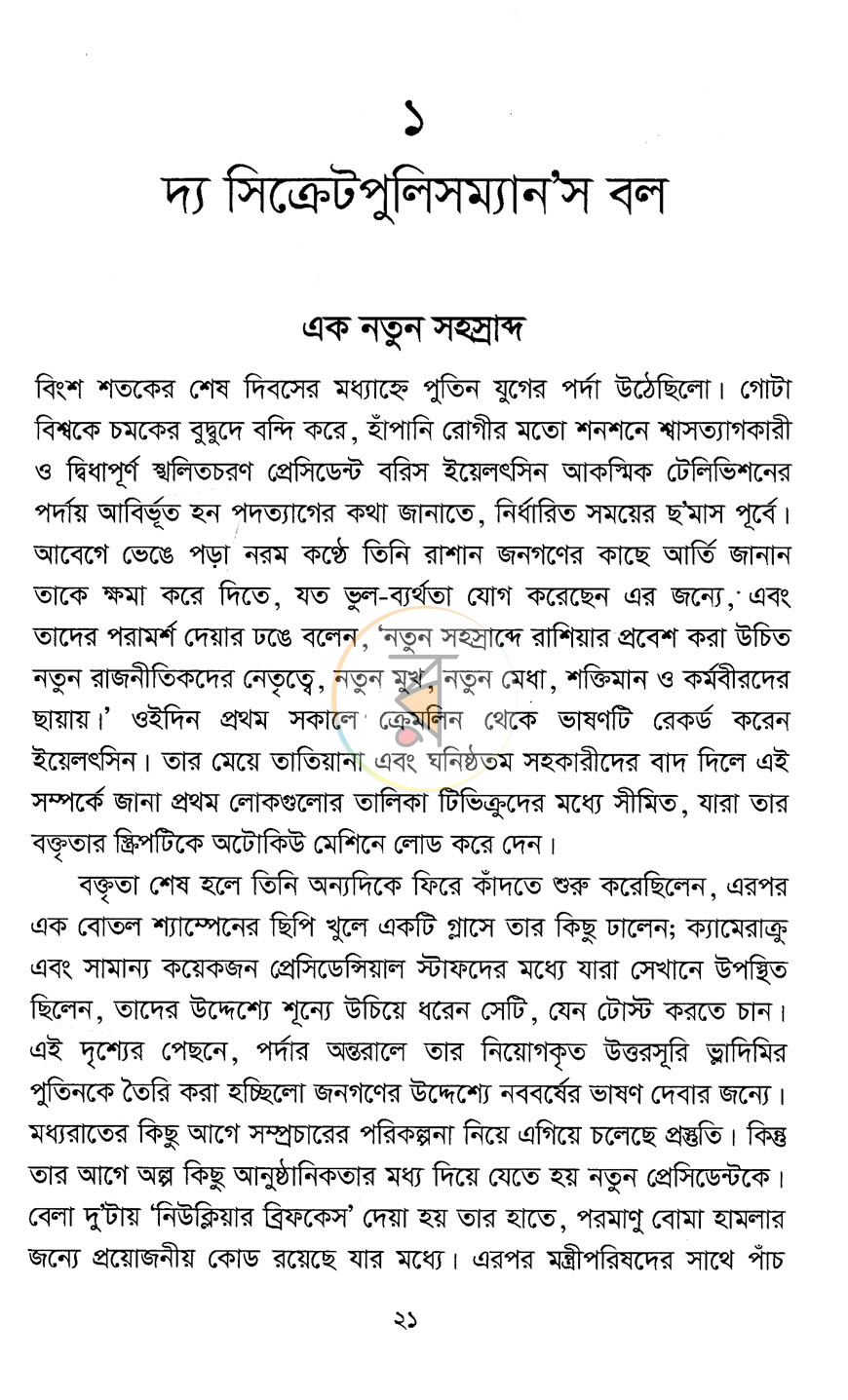 ১

দ্য সিক্রেটপুলিসম্যান'স বল

এক নতুন সহস্রাব্দ

বিংশ শতকের শেষ দিবসের মধ্যাহ্নে পুতিন যুগের পর্দা উঠেছিলো। গোটা বিশ্বকে চমকের বুদ্বুদে বন্দি করে, হাঁপানি রোগীর মতো শনশনে শ্বাসত্যাগকারী ও দ্বিধাপূর্ণ স্খলিতচরণ প্রেসিডেন্ট বরিস ইয়েলৎসিন আকস্মিক টেলিভিশনের পর্দায় আবির্ভূত হন পদত্যাগের কথা জানাতে, নির্ধারিত সময়ের ছ'মাস পূর্বে। আবেগে ভেঙে পড়া নরম কণ্ঠে তিনি রাশান জনগণের কাছে আর্তি জানান তাকে ক্ষমা করে দিতে, যত ভুল-ব্যর্থতা যোগ করেছেন এর জন্যে, এবং তাদের পরামর্শ দেয়ার ঢঙে বলেন, 'নতুন সহস্রাব্দে রাশিয়ার প্রবেশ করা উচিত নতুন রাজনীতিকদের নেতৃত্বে, নতুন মুখ, নতুন মেধা, শক্তিমান ও কর্মবীরদের ছায়ায়।' ওইদিন প্রথম সকালে ক্রেমলিন থেকে ভাষণটি রেকর্ড করেন ইয়েলৎসিন। তার মেয়ে তাতিয়ানা এবং ঘনিষ্ঠতম সহকারীদের বাদ দিলে এই সম্পর্কে জানা প্রথম লোকগুলোর তালিকা টিভিক্রুদের মধ্যে সীমিত, যারা তার বক্তৃতার স্ক্রিপটিকে অটোকিউ মেশিনে লোড করে দেন।

বক্তৃতা শেষ হলে তিনি অন্যদিকে ফিরে কাঁদতে শুরু করেছিলেন, এরপর এক বোতল শ্যাম্পেনের ছিপি খুলে একটি গ্লাসে তার কিছু ঢালেন; ক্যামেরাক্রু এবং সামান্য কয়েকজন প্রেসিডেন্সিয়াল স্টাফদের মধ্যে যারা সেখানে উপস্থিত ছিলেন, তাদের উদ্দেশ্যে শূন্যে উচিয়ে ধরেন সেটি, যেন টোস্ট করতে চান। এই দৃশ্যের পেছনে, পর্দার অন্তরালে তার নিয়োগকৃত উত্তরসূরি ভ্লাদিমির পুতিনকে তৈরি করা হচ্ছিলো জনগণের উদ্দেশ্যে নববর্ষের ভাষণ দেবার জন্যে। মধ্যরাতের কিছু আগে সম্প্রচারের পরিকল্পনা নিয়ে এগিয়ে চলেছে প্রস্তুতি। কিন্তু তার আগে অল্প কিছু আনুষ্ঠানিকতার মধ্য দিয়ে যেতে হয় নতুন প্রেসিডেন্টকে। বেলা দু'টায় 'নিউক্লিয়ার ব্রিফকেস' দেয়া হয় তার হাতে, পরমাণু বোমা হামলার জন্যে প্রয়োজনীয় কোড রয়েছে যার মধ্যে। এরপর মন্ত্রীপরিষদের সাথে পাঁচ

২১